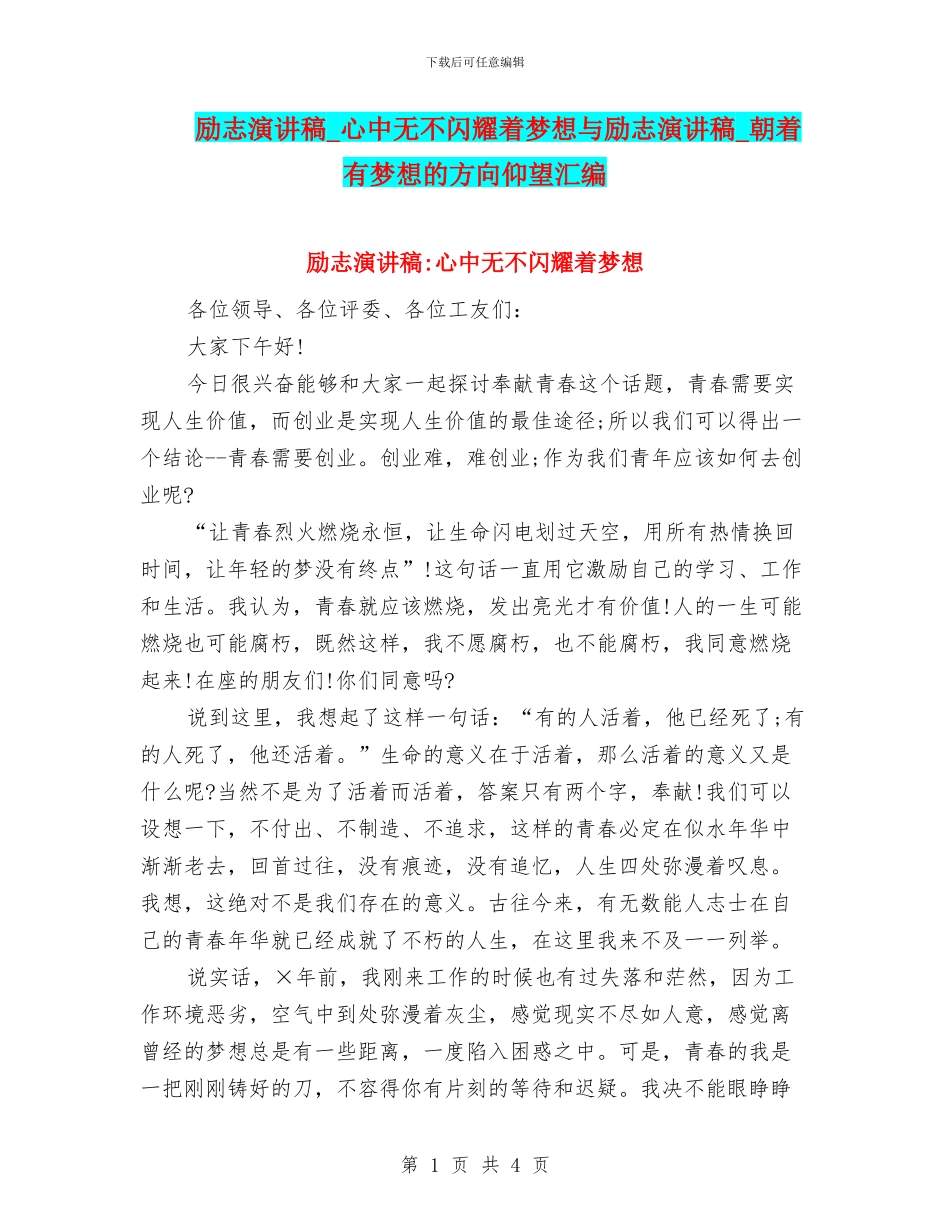 下载后可任意编辑

励志演讲稿_心中无不闪耀着梦想与励志演讲稿_朝着有梦想的方向仰望汇编

励志演讲稿:心中无不闪耀着梦想

各位领导、各位评委、各位工友们:

大家下午好!

今日很兴奋能够和大家一起探讨奉献青春这个话题，青春需要实现人生价值，而创业是实现人生价值的最佳途径;所以我们可以得出一个结论--青春需要创业。创业难，难创业;作为我们青年应该如何去创业呢?

“让青春烈火燃烧永恒，让生命闪电划过天空，用所有热情换回时间，让年轻的梦没有终点”!这句话一直用它激励自己的学习、工作和生活。我认为，青春就应该燃烧，发出亮光才有价值!人的一生可能燃烧也可能腐朽，既然这样，我不愿腐朽，也不能腐朽，我同意燃烧起来!在座的朋友们!你们同意吗?

说到这里，我想起了这样一句话：“有的人活着，他已经死了;有的人死了，他还活着。”生命的意义在于活着，那么活着的意义又是什么呢?当然不是为了活着而活着，答案只有两个字，奉献!我们可以设想一下，不付出、不制造、不追求，这样的青春必定在似水年华中渐渐老去，回首过往，没有痕迹，没有追忆，人生四处弥漫着叹息。我想，这绝对不是我们存在的意义。古往今来，有无数能人志士在自己的青春年华就已经成就了不朽的人生，在这里我来不及一一列举。

说实话，×年前，我刚来工作的时候也有过失落和茫然，因为工作环境恶劣，空气中到处弥漫着灰尘，感觉现实不尽如人意，感觉离曾经的梦想总是有一些距离，一度陷入困惑之中。可是，青春的我是一把刚刚铸好的刀，不容得你有片刻的等待和迟疑。我决不能眼睁睁

第 1 页 共 4 页